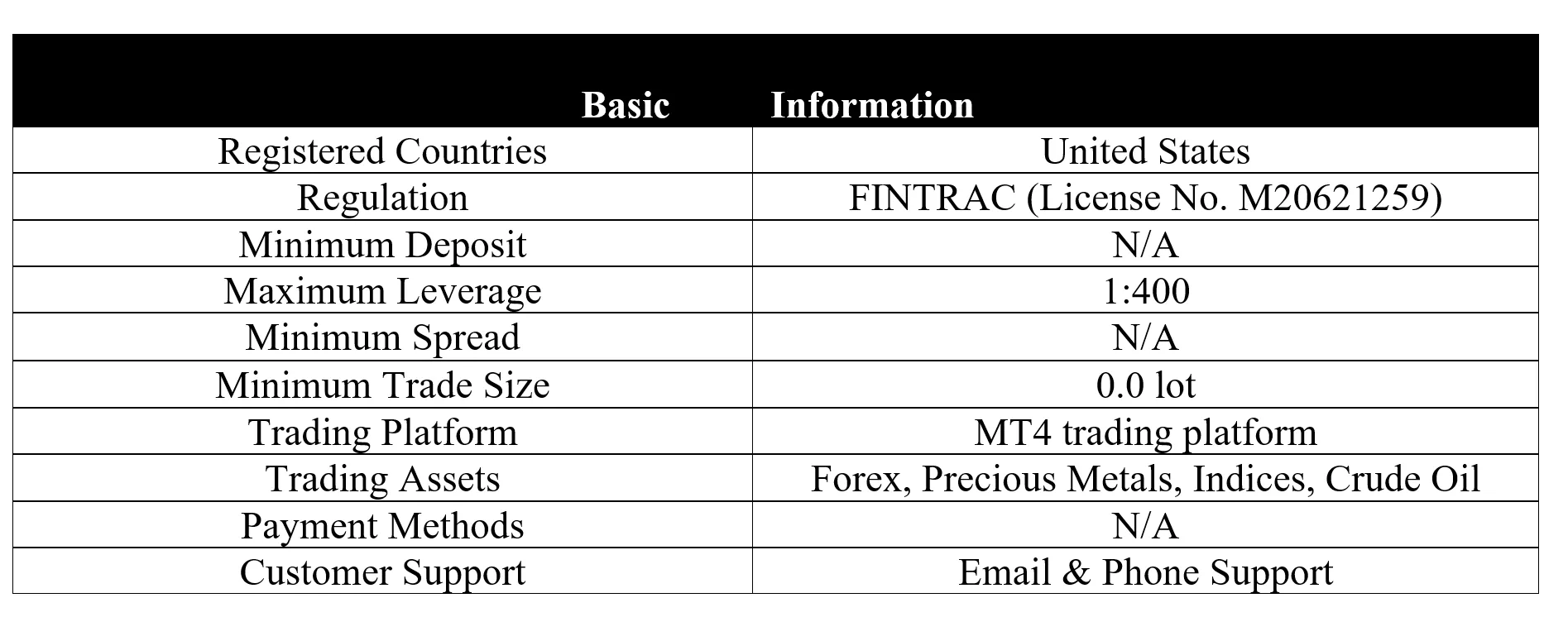 | Basic | Information |
|---|---|
| Registered Countries | United States |
| Regulation | FINTRAC (License No. M20621259) |
| Minimum Deposit | N/A |
| Maximum Leverage | 1:400 |
| Minimum Spread | N/A |
| Minimum Trade Size | 0.0 lot |
| Trading Platform | MT4 trading platform |
| Trading Assets | Forex, Precious Metals, Indices, Crude Oil |
| Payment Methods | N/A |
| Customer Support | Email & Phone Support |